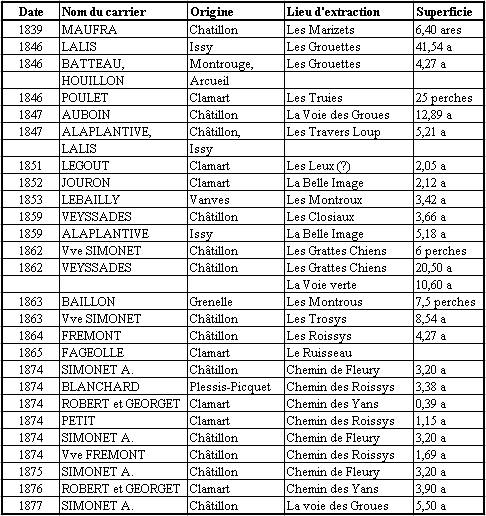 | Date | Nom du carrier | Origine | Lieu d'extraction | Superficie |
|---|---|---|---|---|
| 1839 | MAUFRA | Chatillon | Les Marizets | 6,40 ares |
| 1846 | LALIS | Issy | Les Grouettes | 41,54 a |
| 1846 | BATTEAU, | Montrouge, | Les Grouettes | 4,27 a |
| | HOUILLON | Arcueil | | |
| 1846 | POULET | Clamart | Les Truies | 25 perches |
| 1847 | AUBOIN | Châtillon | La Voie des Groues | 12,89 a |
| 1847 | ALAPLANTIVE, | Châtillon, | Les Travers Loup | 5,21 a |
| | LALIS | Issy | | |
| 1851 | LEGOUT | Clamart | Les Leux (?) | 2,05 a |
| 1852 | JOURON | Clamart | La Belle Image | 2,12 a |
| 1853 | LEBAILLY | Vanves | Les Montroux | 3,42 a |
| 1859 | VEYSSADES | Châtillon | Les Closiaux | 3,66 a |
| 1859 | ALAPLANTIVE | Issy | La Belle Image | 5,18 a |
| 1862 | Vve SIMONET | Châtillon | Les Grattes Chiens | 6 perches |
| 1862 | VEYSSADES | Châtillon | Les Grattes Chiens | 20,50 a |
| | | | La Voie verte | 10,60 a |
| 1863 | BAILLON | Grenelle | Les Montrous | 7,5 perches |
| 1863 | Vve SIMONET | Châtillon | Les Trosys | 8,54 a |
| 1864 | FREMONT | Châtillon | Les Roissys | 4,27 a |
| 1865 | FAGEOLLE | Clamart | Le Ruisseau | |
| 1874 | SIMONET A. | Châtillon | Chemin de Fleury | 3,20 a |
| 1874 | BLANCHARD | Plessis-Picquet | Chemin des Roissys | 3,38 a |
| 1874 | ROBERT et GEORGET | Clamart | Chemin des Yans | 0,39 a |
| 1874 | PETIT | Clamart | Chemin des Roissys | 1,15 a |
| 1874 | SIMONET A. | Châtillon | Chemin de Fleury | 3,20 a |
| 1874 | Vve FREMONT | Châtillon | Chemin des Roissys | 1,69 a |
| 1875 | SIMONET A. | Châtillon | Chemin de Fleury | 3,20 a |
| 1876 | ROBERT et GEORGET | Clamart | Chemin des Yans | 3,90 a |
| 1877 | SIMONET A. | Châtillon | La voie des Groues | 5,50 a |